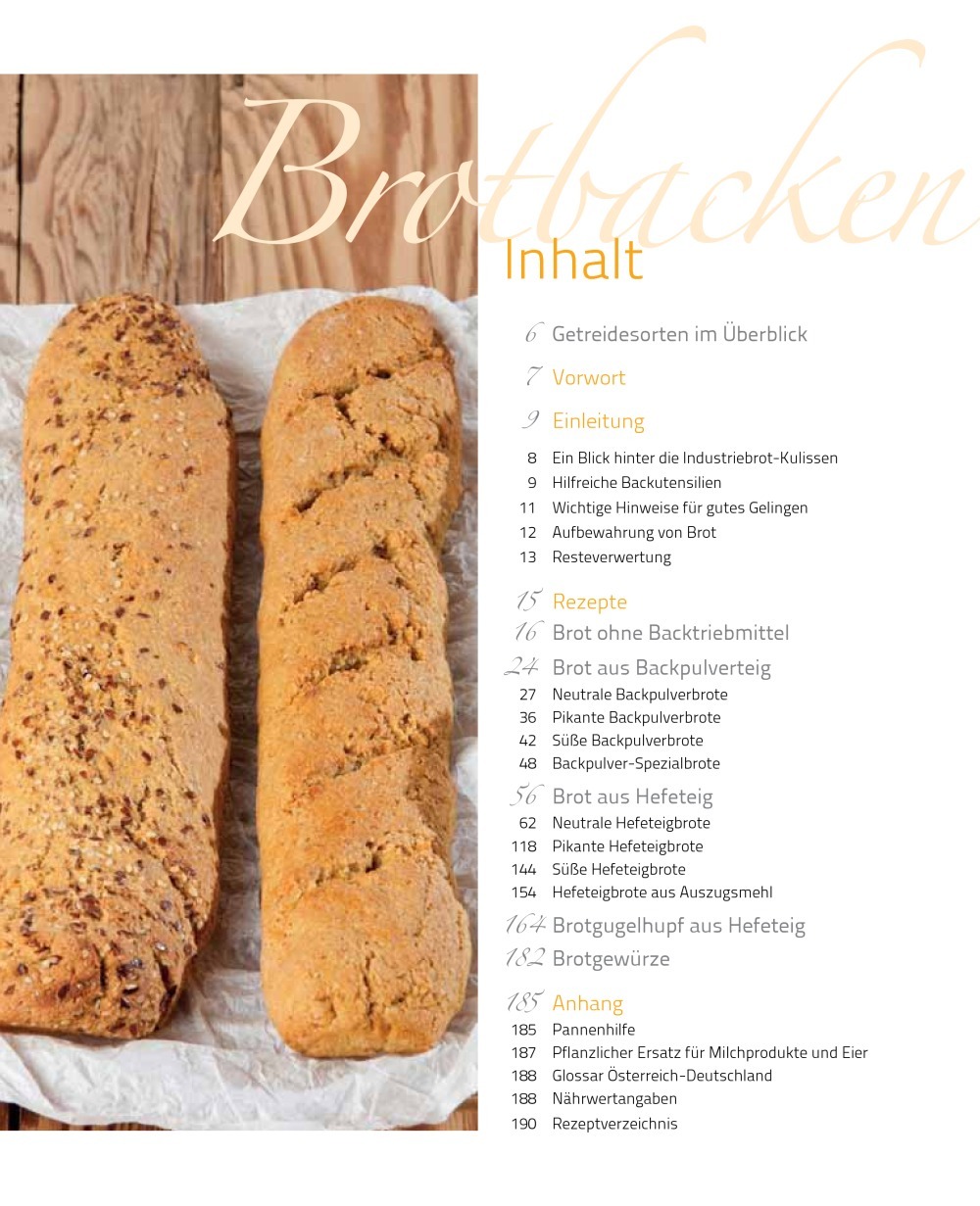 Brotbacken

Inhalt

6 Getreidesorten im Überblick

7 Vorwort

9 Einleitung

8 Ein Blick hinter die Industriebrot-Kulissen
9 Hilfreiche Backutensilien
11 Wichtige Hinweise für gutes Gelingen
12 Aufbewahrung von Brot
13 Resteverwertung

15 Rezepte
16 Brot ohne Backtriebmittel
24 Brot aus Backpulverteig
27 Neutrale Backpulverbrote
36 Pikante Backpulverbrote
42 Süße Backpulverbrote
48 Backpulver-Spezialbrote
56 Brot aus Hefeteig
62 Neutrale Hefeteigbrote
118 Pikante Hefeteigbrote
144 Süße Hefeteigbrote
154 Hefeteigbrote aus Auszugsmehl
164 Brotgugelhupf aus Hefeteig
182 Brotgewürze

185 Anhang
185 Pannenhilfe
187 Pflanzlicher Ersatz für Milchprodukte und Eier
188 Glossar Österreich-Deutschland
188 Nährwertangaben
190 Rezeptverzeichnis